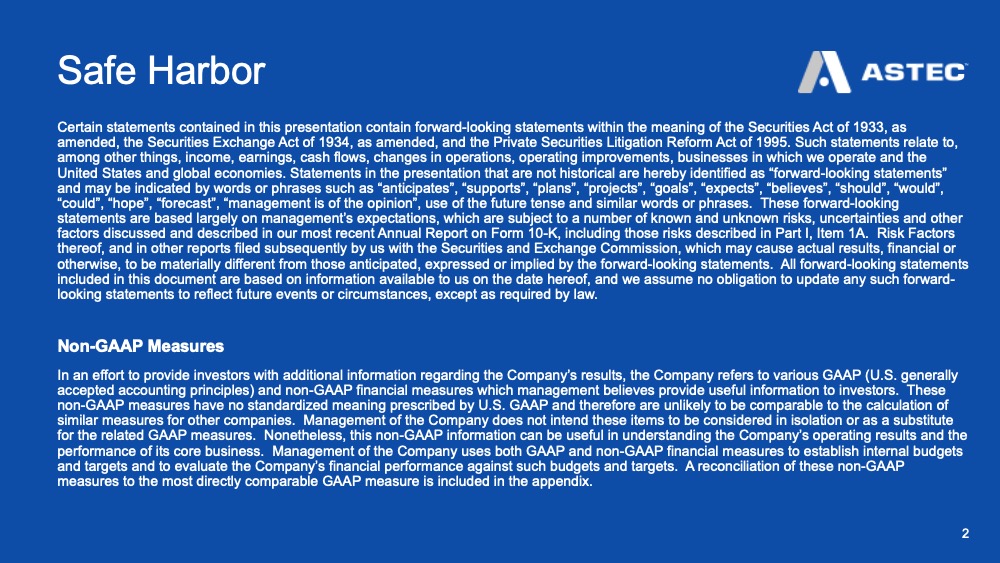 Safe Harbor

ASTEC

Certain statements contained in this presentation contain forward-looking statements within the meaning of the Securities Act of 1933, as amended, the Securities Exchange Act of 1934, as amended, and the Private Securities Litigation Reform Act of 1995. Such statements relate to, among other things, income, earnings, cash flows, changes in operations, operating improvements, businesses in which we operate and the United States and global economies. Statements in the presentation that are not historical are hereby identified as “forward-looking statements” and may be indicated by words or phrases such as “anticipates”, “supports”, “plans”, “projects”, “goals”, “expects”, “believes”, “should”, “would”, “could”, “hope”, “forecast”, “management is of the opinion”, use of the future tense and similar words or phrases. These forward-looking statements are based largely on management’s expectations, which are subject to a number of known and unknown risks, uncertainties and other factors discussed and described in our most recent Annual Report on Form 10-K, including those risks described in Part I, Item 1A. Risk Factors thereof, and in other reports filed subsequently by us with the Securities and Exchange Commission, which may cause actual results, financial or otherwise, to be materially different from those anticipated, expressed or implied by the forward-looking statements. All forward-looking statements included in this document are based on information available to us on the date hereof, and we assume no obligation to update any such forward-looking statements to reflect future events or circumstances, except as required by law.

Non-GAAP Measures

In an effort to provide investors with additional information regarding the Company’s results, the Company refers to various GAAP (U.S. generally accepted accounting principles) and non-GAAP financial measures which management believes provide useful information to investors. These non-GAAP measures have no standardized meaning prescribed by U.S. GAAP and therefore are unlikely to be comparable to the calculation of similar measures for other companies. Management of the Company does not intend these items to be considered in isolation or as a substitute for the related GAAP measures. Nonetheless, this non-GAAP information can be useful in understanding the Company’s operating results and the performance of its core business. Management of the Company uses both GAAP and non-GAAP financial measures to establish internal budgets and targets and to evaluate the Company’s financial performance against such budgets and targets. A reconciliation of these non-GAAP measures to the most directly comparable GAAP measure is included in the appendix.

2